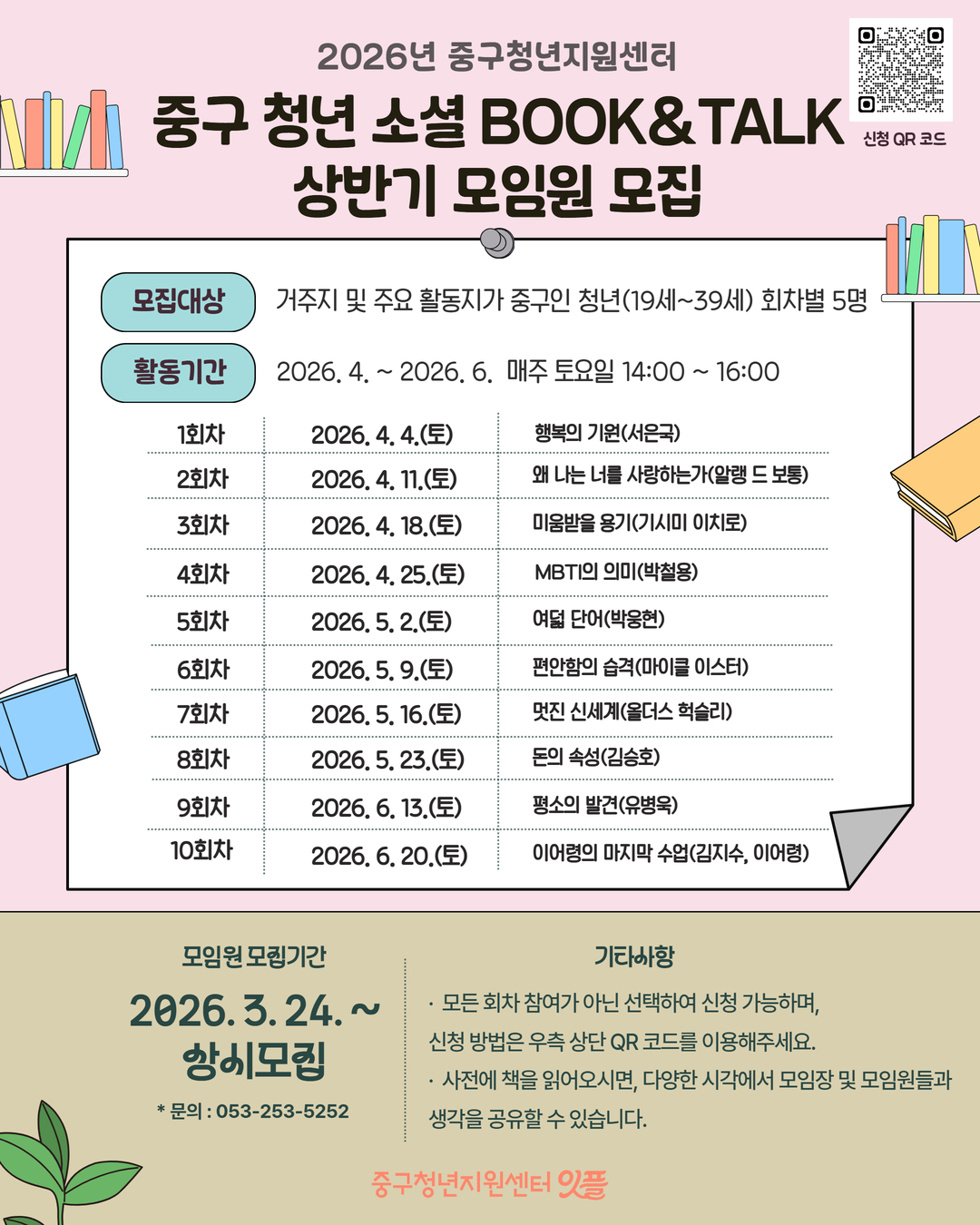 2026년 중구청년지원센터

중구 청년 소셜 BOOK&TALK
상반기 모임원 모집

신청 QR 코드

모집대상 거주지 및 주요 활동지가 중구인 청년(19세~39세) 회차별 5명

활동기간 2026. 4. ~ 2026. 6. 매주 토요일 14:00 ~ 16:00

| 1회차 | 2026. 4. 4.(토) | 행복의 기원(서은국) |
|---|---|---|
| 2회차 | 2026. 4. 11.(토) | 왜 나는 너를 사랑하는가(알랭 드 보통) |
| 3회차 | 2026. 4. 18.(토) | 미움받을 용기(기시미 이치로) |
| 4회차 | 2026. 4. 25.(토) | MBTI의 의미(박철용) |
| 5회차 | 2026. 5. 2.(토) | 여덟 단어(박웅현) |
| 6회차 | 2026. 5. 9.(토) | 편안함의 습격(마이클 이스터) |
| 7회차 | 2026. 5. 16.(토) | 멋진 신세계(올더스 헉슬리) |
| 8회차 | 2026. 5. 23.(토) | 돈의 속성(김승호) |
| 9회차 | 2026. 6. 13.(토) | 평소의 발견(유병욱) |
| 10회차 | 2026. 6. 20.(토) | 이어령의 마지막 수업(김지수, 이어령) |

모임원 모집기간

2026. 3. 24. ~
상시모집

* 문의 : 053-253-5252

기타사항

· 모든 회차 참여가 아닌 선택하여 신청 가능하며, 신청 방법은 우측 상단 QR 코드를 이용해주세요.

· 사전에 책을 읽어오시면, 다양한 시각에서 모임장 및 모임원들과 생각을 공유할 수 있습니다.

중구청년지원센터 잇플